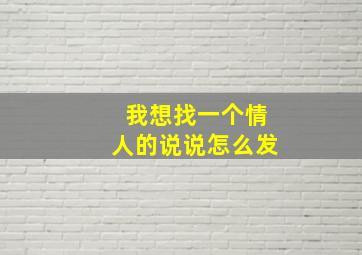 我想找一个情人的说说怎么发